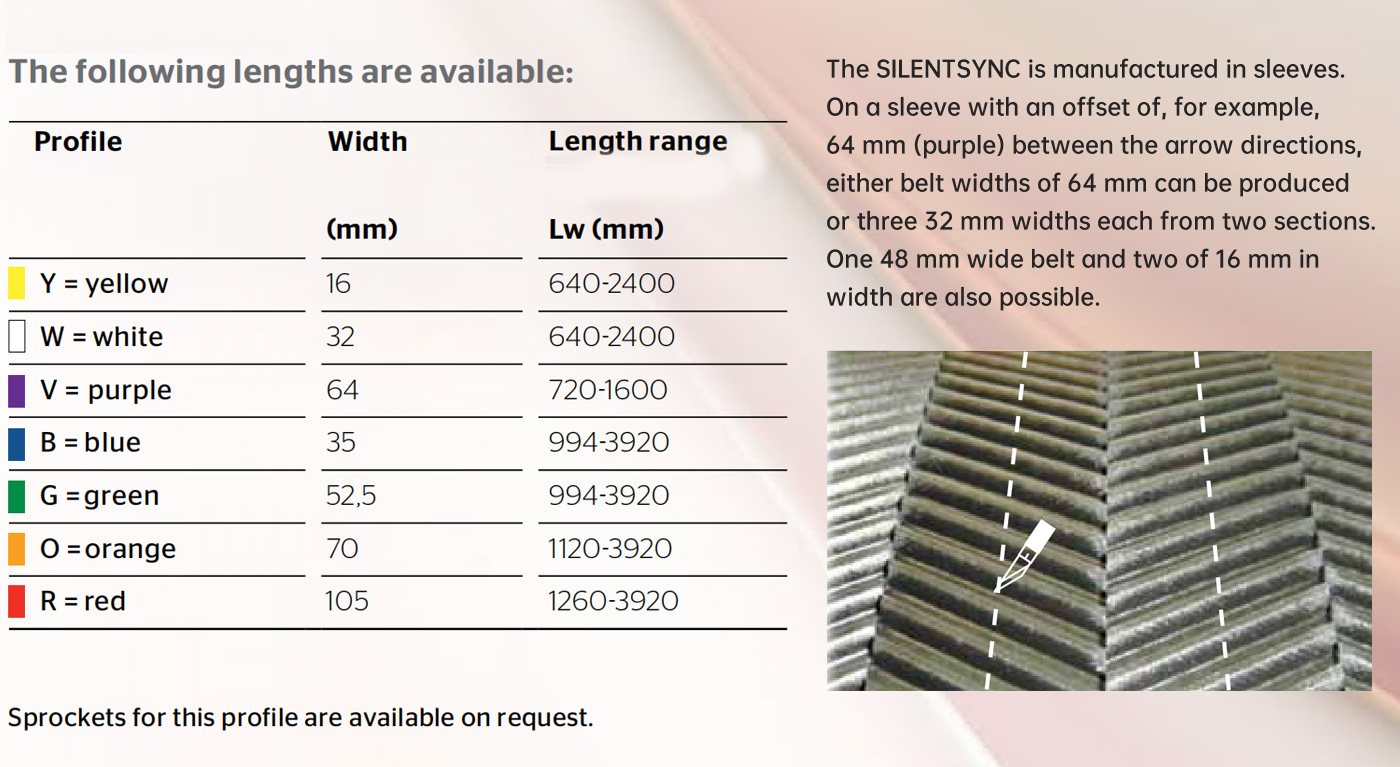 The following lengths are available:

| Profile | Width (mm) | Length range Lw (mm) |
|---|---|---|
| Y = yellow | 16 | 640-2400 |
| W = white | 32 | 640-2400 |
| V = purple | 64 | 720-1600 |
| B = blue | 35 | 994-3920 |
| G = green | 52,5 | 994-3920 |
| O = orange | 70 | 1120-3920 |
| R = red | 105 | 1260-3920 |

Sprockets for this profile are available on request.

The SILENTSYNC is manufactured in sleeves. On a sleeve with an offset of, for example, 64 mm (purple) between the arrow directions, either belt widths of 64 mm can be produced or three 32 mm widths each from two sections. One 48 mm wide belt and two of 16 mm in width are also possible.